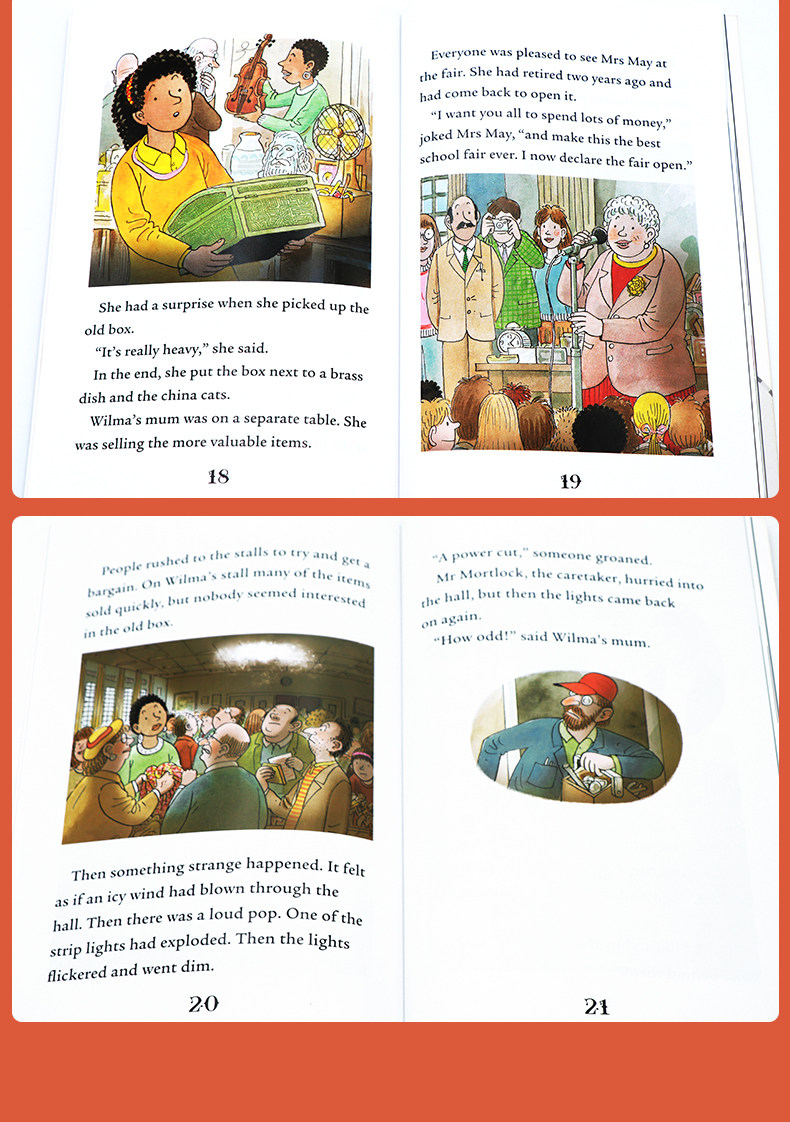 She had a surprise when she picked up the old box.

"It's really heavy," she said.

In the end, she put the box next to a brass dish and the china cats.

Wilma's mum was on a separate table. She was selling the more valuable items.

18

Everyone was pleased to see Mrs May at the fair. She had retired two years ago and had come back to open it.

"I want you all to spend lots of money," joked Mrs May, "and make this the best school fair ever. I now declare the fair open."

19

People rushed to the stalls to try and get a bargain. On Wilma's stall many of the items sold quickly, but nobody seemed interested in the old box.

Then something strange happened. It felt as if an icy wind had blown through the hall. Then there was a loud pop. One of the strip lights had exploded. Then the lights flickered and went dim.

20

"A power cut," someone groaned.

Mr Mortlock, the caretaker, hurried into the hall, but then the lights came back on again.

"How odd!" said Wilma's mum.

21